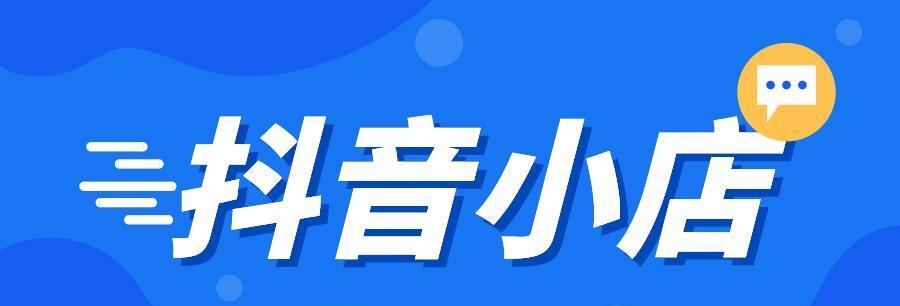 抖音小店